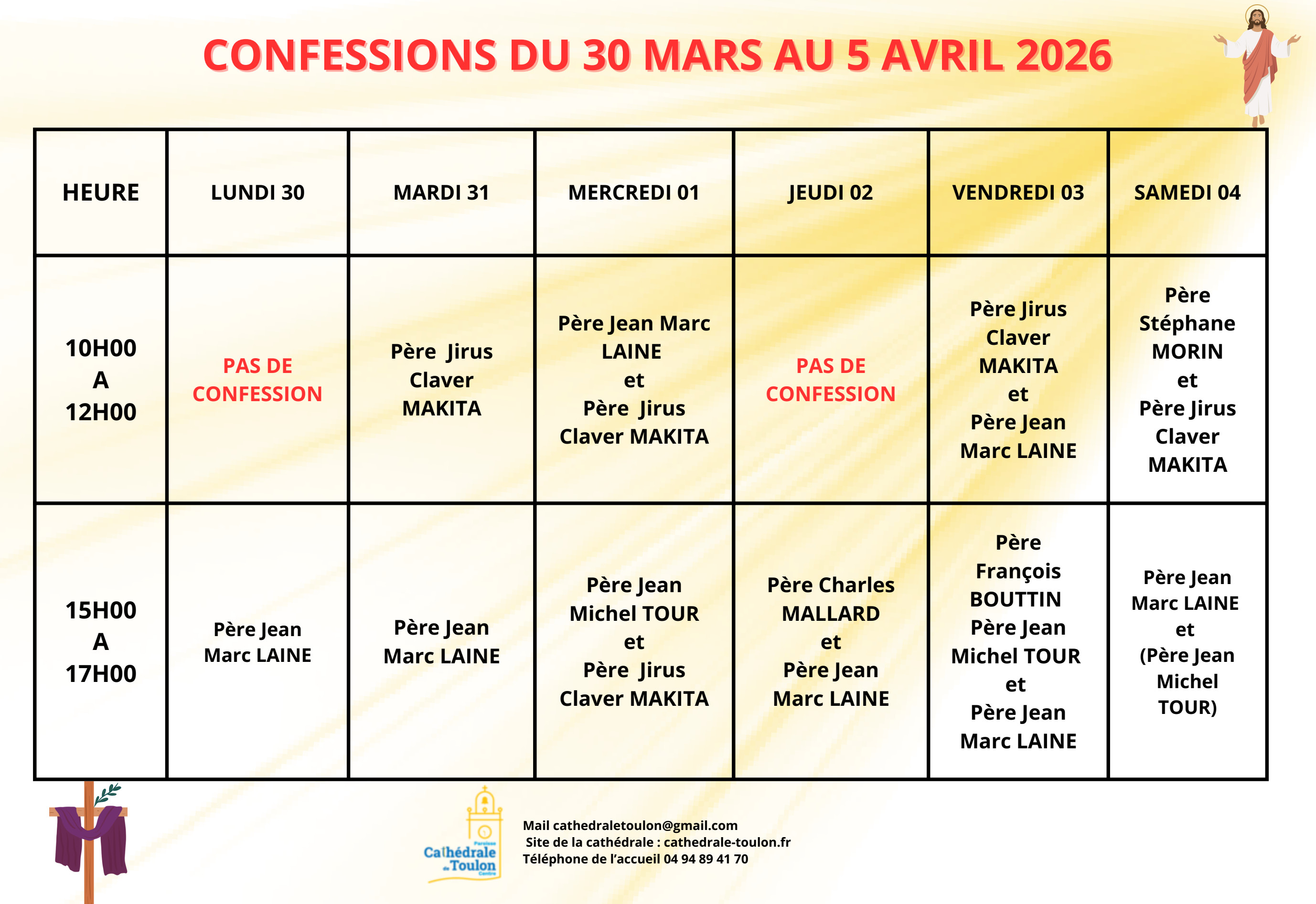 CONFESSIONS DU 30 MARS AU 5 AVRIL 2026

| HEURE | LUNDI 30 | MARDI 31 | MERCREDI 01 | JEUDI 02 | VENDREDI 03 | SAMEDI 04 |
|---|---|---|---|---|---|---|
| 10H00 A 12H00 | PAS DE CONFESSION | Père Jirus Claver MAKITA | Père Jean Marc LAINE et Père Jirus Claver MAKITA | PAS DE CONFESSION | Père Jirus Claver MAKITA et Père Jean Marc LAINE | Père Stéphane MORIN et Père Jirus Claver MAKITA |
| 15H00 A 17H00 | Père Jean Marc LAINE | Père Jean Marc LAINE | Père Jean Michel TOUR et Père Jirus Claver MAKITA | Père Charles MALLARD et Père Jean Marc LAINE | Père François BOUTTIN Père Jean Michel TOUR et Père Jean Marc LAINE | Père Jean Marc LAINE et (Père Jean Michel TOUR) |

Paroisse Cathédrale de Toulon Centre

Mail cathedraletoulon@gmail.com
Site de la cathédrale : cathedrale-toulon.fr
Téléphone de l'accueil 04 94 89 41 70